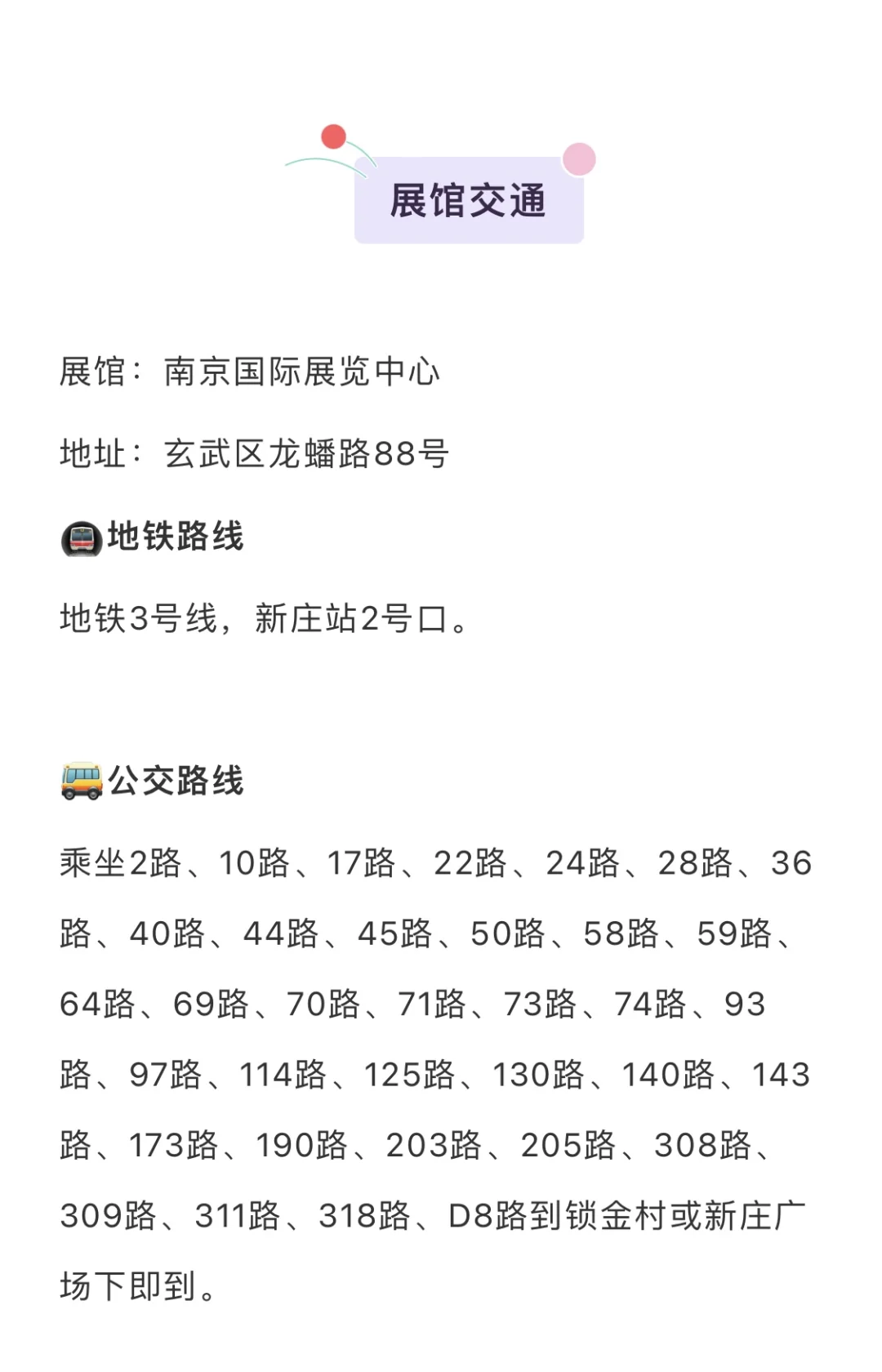 展馆交通

展馆：南京国际展览中心

地址：玄武区龙蟠路88号

🚇地铁路线

地铁3号线，新庄站2号口。

🚌公交路线

乘坐2路、10路、17路、22路、24路、28路、36路、40路、44路、45路、50路、58路、59路、64路、69路、70路、71路、73路、74路、93路、97路、114路、125路、130路、140路、143路、173路、190路、203路、205路、308路、309路、311路、318路、D8路到锁金村或新庄广场下即到。